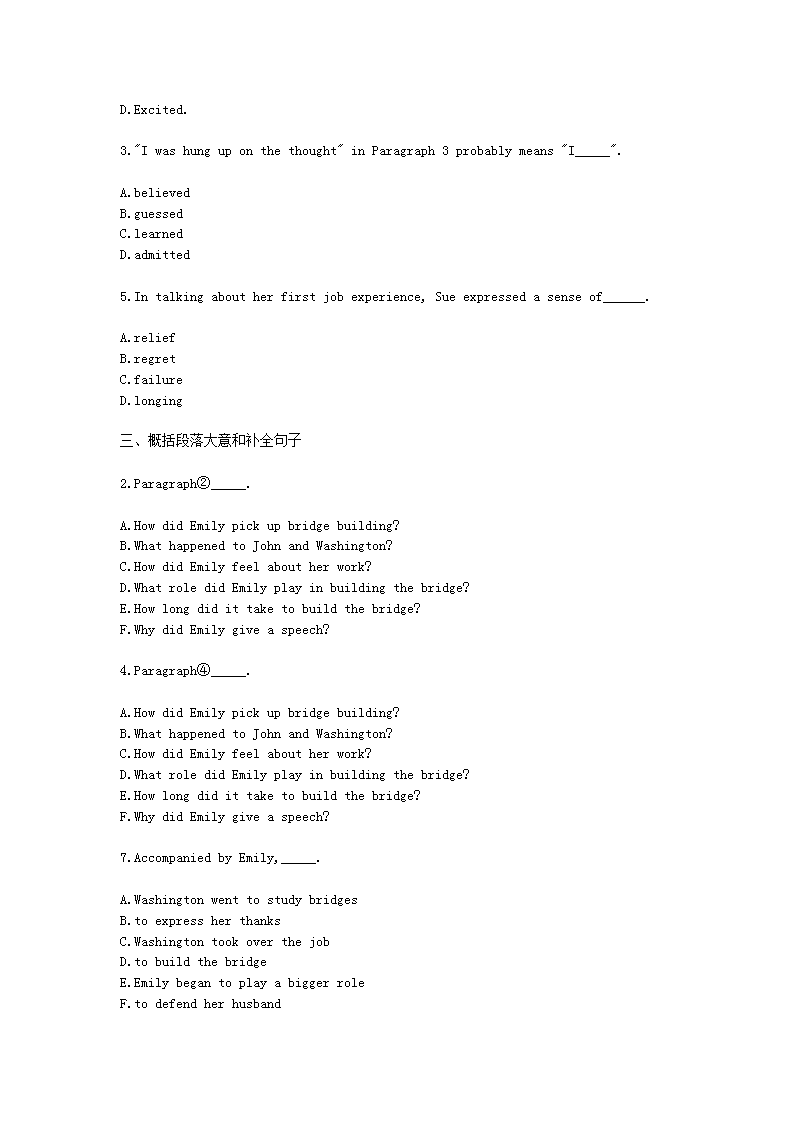 D.Excited.

3."I was hung up on the thought" in Paragraph 3 probably means "I_____".

A.believed
B.guessed
C.learned
D.admitted

5.In talking about her first job experience, Sue expressed a sense of______.

A.relief
B.regret
C.failure
D.longing

三、概括段落大意和补全句子

2.Paragraph②_____.

A.How did Emily pick up bridge building?
B.What happened to John and Washington?
C.How did Emily feel about her work?
D.What role did Emily play in building the bridge?
E.How long did it take to build the bridge?
F.Why did Emily give a speech?

4.Paragraph④_____.

A.How did Emily pick up bridge building?
B.What happened to John and Washington?
C.How did Emily feel about her work?
D.What role did Emily play in building the bridge?
E.How long did it take to build the bridge?
F.Why did Emily give a speech?

7.Accompanied by Emily,_____.

A.Washington went to study bridges
B.to express her thanks
C.Washington took over the job
D.to build the bridge
E.Emily began to play a bigger role
F.to defend her husband